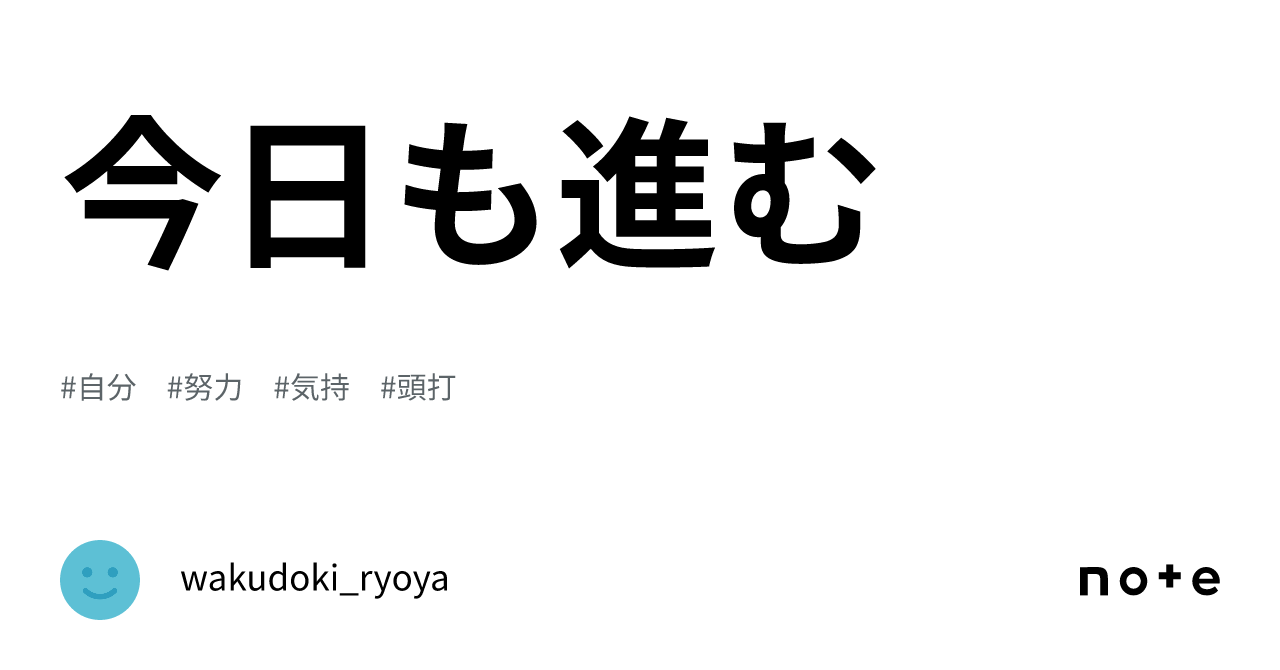 今日も進む

#自分　#努力　#気持　#頭打

wakudoki_ryoya

note